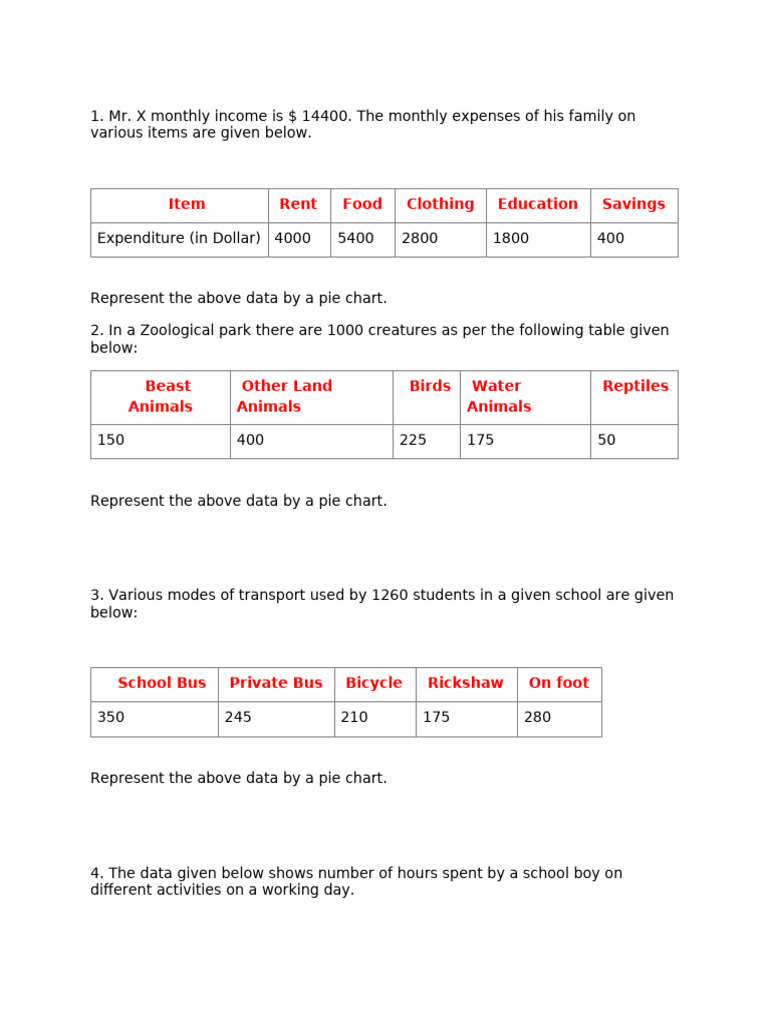 1. Mr. X monthly income is $ 14400. The monthly expenses of his family on various items are given below.

| Item | Rent | Food | Clothing | Education | Savings |
|---|---|---|---|---|---|
| Expenditure (in Dollar) | 4000 | 5400 | 2800 | 1800 | 400 |

Represent the above data by a pie chart.

2. In a Zoological park there are 1000 creatures as per the following table given below:

| Beast Animals | Other Land Animals | Birds | Water Animals | Reptiles |
|---|---|---|---|---|
| 150 | 400 | 225 | 175 | 50 |

Represent the above data by a pie chart.

3. Various modes of transport used by 1260 students in a given school are given below:

| School Bus | Private Bus | Bicycle | Rickshaw | On foot |
|---|---|---|---|---|
| 350 | 245 | 210 | 175 | 280 |

Represent the above data by a pie chart.

4. The data given below shows number of hours spent by a school boy on different activities on a working day.